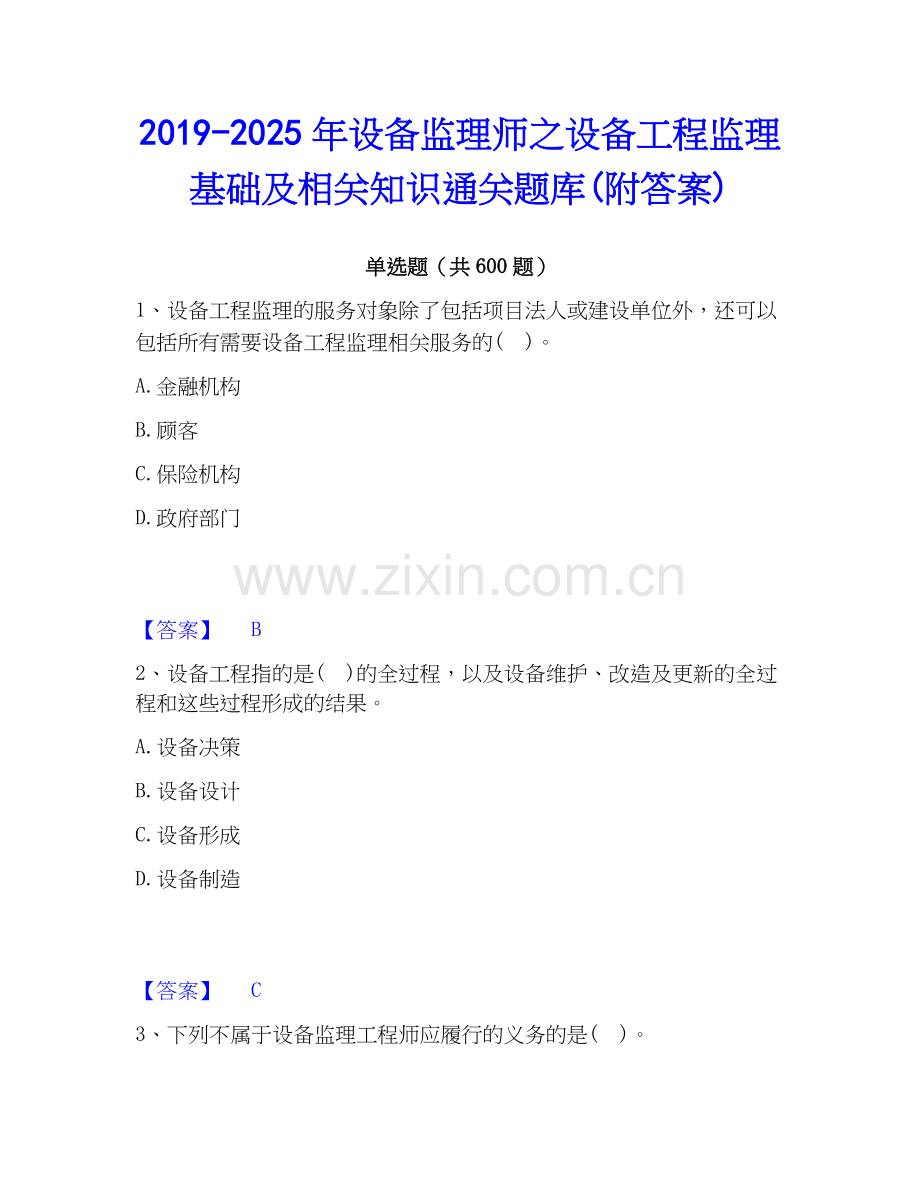 2019-2025年设备监理师之设备工程监理基础及相关知识通关题库(附答案)

单选题（共600题）

1、设备工程监理的服务对象除了包括项目法人或建设单位外，还可以包括所有需要设备工程监理相关服务的(　)。

A.金融机构

B.顾客

C.保险机构

D.政府部门

【答案】　B

2、设备工程指的是(　)的全过程，以及设备维护、改造及更新的全过程和这些过程形成的结果。

A.设备决策

B.设备设计

C.设备形成

D.设备制造

【答案】　C

3、下列不属于设备监理工程师应履行的义务的是(　)。

www.zixin.com.cn